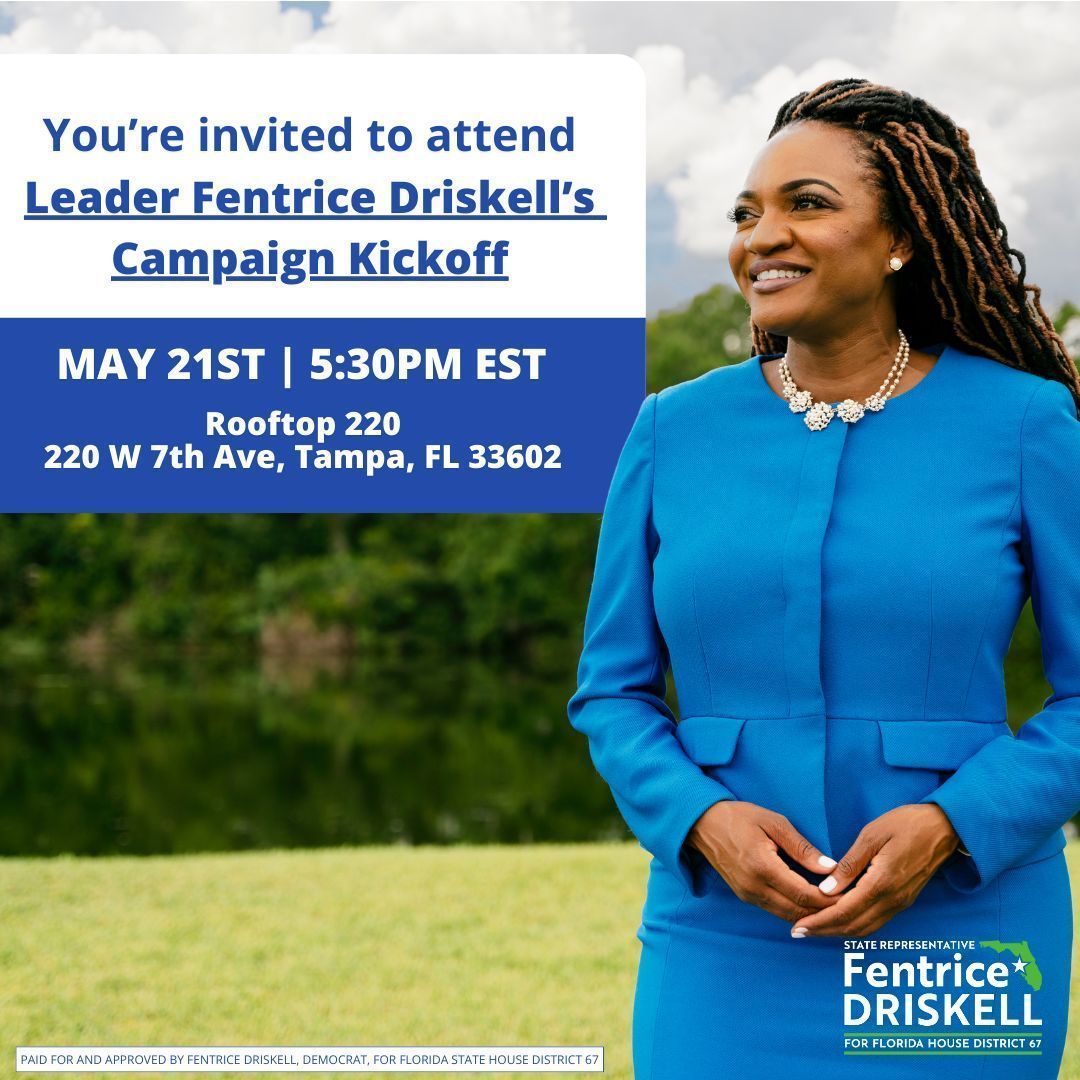 You're invited to attend
Leader Fentrice Driskell's Campaign Kickoff

MAY 21ST | 5:30PM EST

Rooftop 220
220 W 7th Ave, Tampa, FL 33602

STATE REPRESENTATIVE
Fentrice
DRISKELL
FOR FLORIDA HOUSE DISTRICT 67

PAID FOR AND APPROVED BY FENTRICE DRISKELL, DEMOCRAT, FOR FLORIDA STATE HOUSE DISTRICT 67